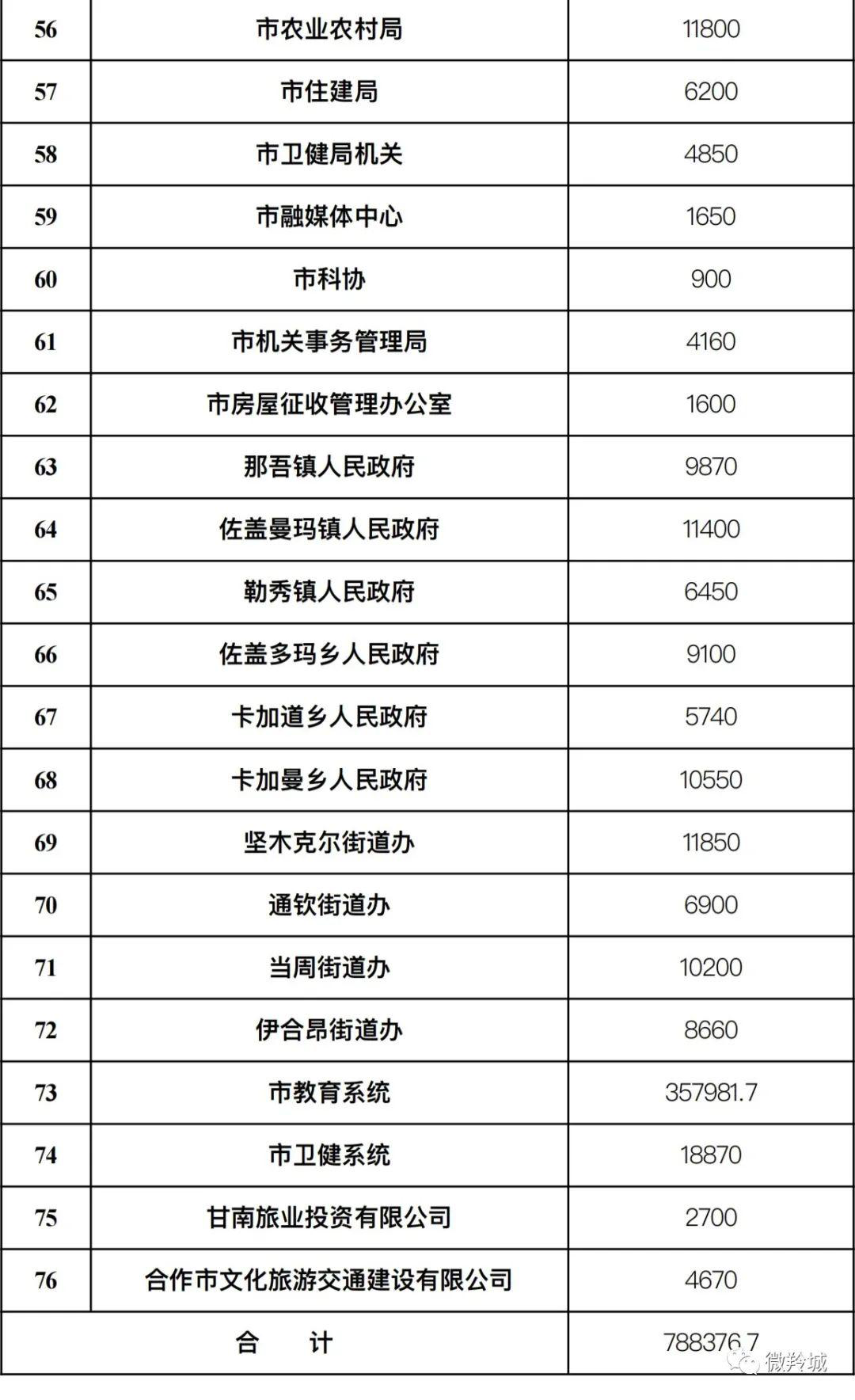 | 56 | 市农业农村局 | 11800 |
|---|---|---|
| 57 | 市住建局 | 6200 |
| 58 | 市卫健局机关 | 4850 |
| 59 | 市融媒体中心 | 1650 |
| 60 | 市科协 | 900 |
| 61 | 市机关事务管理局 | 4160 |
| 62 | 市房屋征收管理办公室 | 1600 |
| 63 | 那吾镇人民政府 | 9870 |
| 64 | 佐盖曼玛镇人民政府 | 11400 |
| 65 | 勒秀镇人民政府 | 6450 |
| 66 | 佐盖多玛乡人民政府 | 9100 |
| 67 | 卡加道乡人民政府 | 5740 |
| 68 | 卡加曼乡人民政府 | 10550 |
| 69 | 坚木克尔街道办 | 11850 |
| 70 | 通钦街道办 | 6900 |
| 71 | 当周街道办 | 10200 |
| 72 | 伊合昂街道办 | 8660 |
| 73 | 市教育系统 | 357981.7 |
| 74 | 市卫健系统 | 18870 |
| 75 | 甘南旅业投资有限公司 | 2700 |
| 76 | 合作市文化旅游交通建设有限公司 | 4670 |
| 合　计 | | 788376.7 |

微羚城